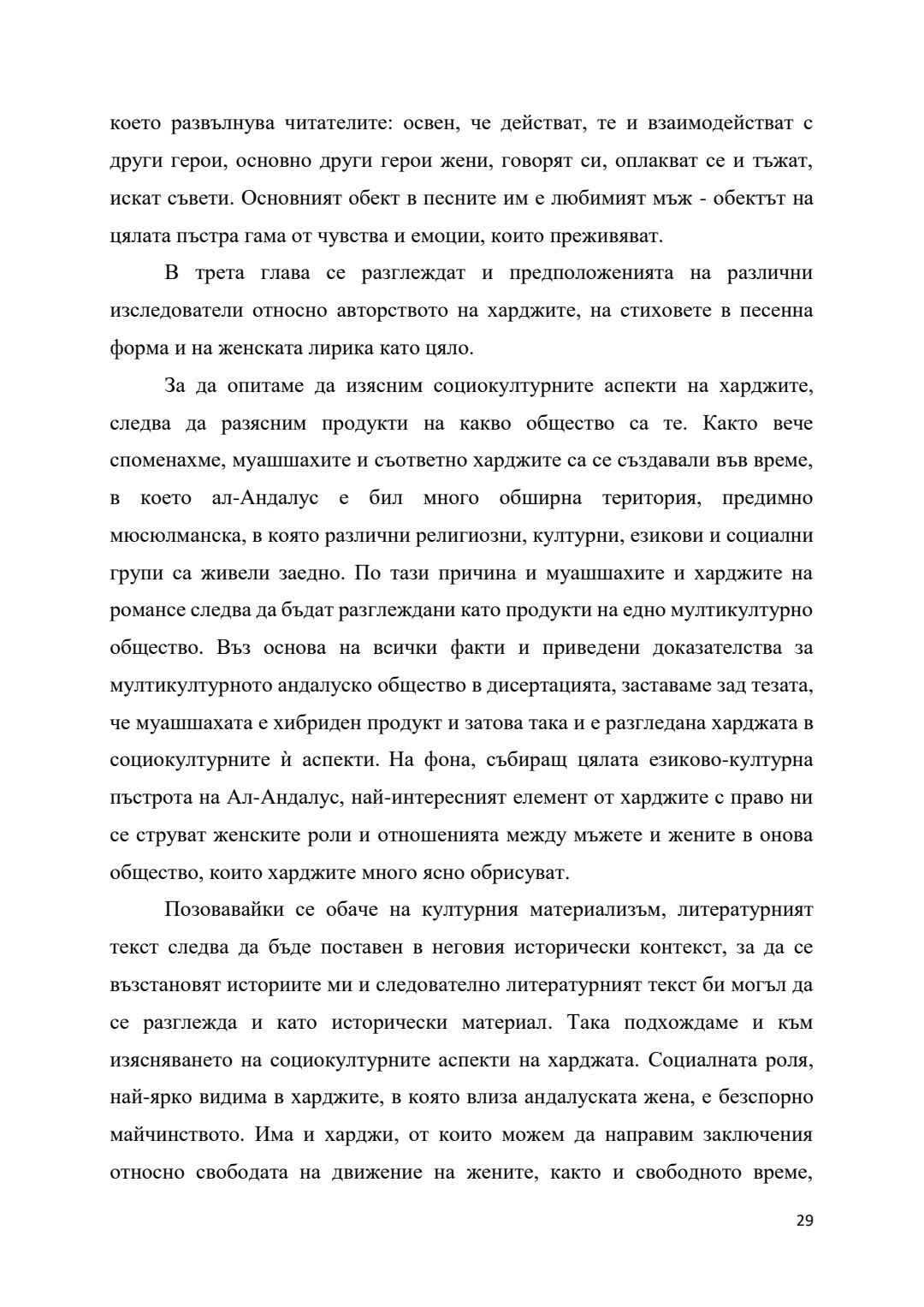 което развълнува читателите: освен, че действат, те и взаимодействат с други герои, основно други герои жени, говорят си, оплакват се и тъжат, искат съвети. Основният обект в песните им е любимият мъж - обектът на цялата пъстра гама от чувства и емоции, които преживяват.

В трета глава се разглеждат и предположенията на различни изследователи относно авторството на харджите, на стиховете в песенна форма и на женската лирика като цяло.

За да опитаме да изясним социокултурните аспекти на харджите, следва да разясним продукти на какво общество са те. Както вече споменахме, муашшахите и съответно харджите са се създавали във време, в което ал-Андалус е бил много обширна територия, предимно мюсюлманска, в която различни религиозни, културни, езикови и социални групи са живели заедно. По тази причина и муашшахите и харджите на романсе следва да бъдат разглеждани като продукти на едно мултикултурно общество. Въз основа на всички факти и приведени доказателства за мултикултурното андалуско общество в дисертацията, заставаме зад тезата, че муашшахата е хибриден продукт и затова така и е разгледана харджата в социокултурните ѝ аспекти. На фона, събиращ цялата езиково-културна пъстрота на Ал-Андалус, най-интересният елемент от харджите с право ни се струват женските роли и отношенията между мъжете и жените в онова общество, които харджите много ясно обрисуват.

Позовавайки се обаче на културния материализъм, литературният текст следва да бъде поставен в неговия исторически контекст, за да се възстановят историите ми и следователно литературният текст би могъл да се разглежда и като исторически материал. Така подхождаме и към изясняването на социокултурните аспекти на харджата. Социалната роля, най-ярко видима в харджите, в която влиза андалуската жена, е безспорно майчинството. Има и харджи, от които можем да направим заключения относно свободата на движение на жените, както и свободното време,

29